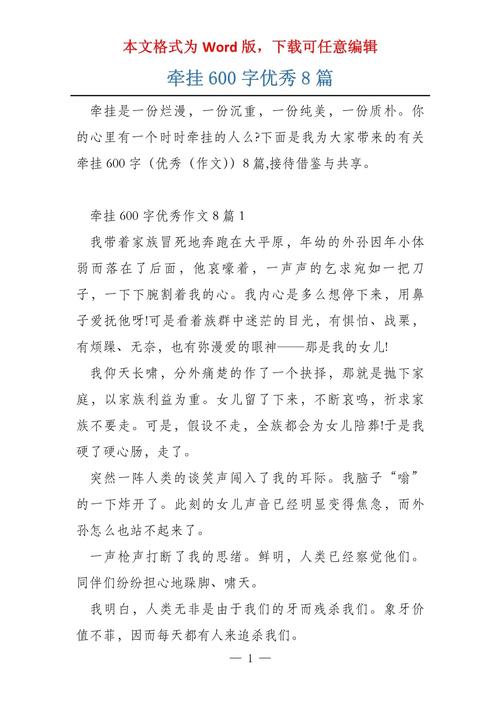 本文格式为 Word 版，下载可任意编辑

牵挂 600 字优秀 8 篇

牵挂是一份烂漫，一份沉重，一份纯美，一份质朴。你的心里有一个时时牵挂的人么?下面是我为大家带来的有关牵挂 600 字（优秀（作文））8 篇,接待借鉴与共享。

牵挂 600 字优秀作文 8 篇 1

我带着家族冒死地奔跑在大平原，年幼的外孙因年小体弱而落在了后面，他哀嚎着，一声声的乞求宛如一把刀子，一下下腕割着我的心。我内心是多么想停下来，用鼻子爱抚他呀!可是看着族群中迷茫的目光，有惧怕、战栗，有烦躁、无奈，也有弥漫爱的眼神——那是我的女儿!

我仰天长啸，分外痛楚的作了一个抉择，那就是抛下家庭，以家族利益为重。女儿留了下来，不断哀鸣，祈求家族不要走。可是，假设不走，全族都会为女儿陪葬!于是我硬了硬心肠，走了。

突然一阵人类的谈笑声闯入了我的耳际。我脑子“嗡”的一下炸开了。此刻的女儿声音已经明显变得焦急，而外孙怎么也站不起来了。

一声枪声打断了我的思绪。鲜明，人类已经察觉他们。同伴们纷纷担心地跺脚、啸天。

我明白，人类无非是由于我们的牙而残杀我们。象牙价值不菲，因而每天都有人来追杀我们。

— 1 —